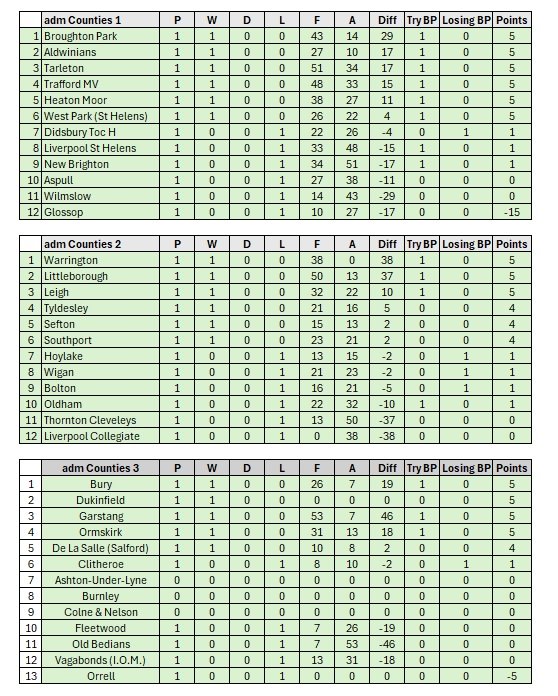 | | adm Counties 1 | P | W | D | L | F | A | Diff | Try BP | Losing BP | Points |
|---|---|---|---|---|---|---|---|---|---|---|---|
| 1 | Broughton Park | 1 | 1 | 0 | 0 | 43 | 14 | 29 | 1 | 0 | 5 |
| 2 | Aldwinians | 1 | 1 | 0 | 0 | 27 | 10 | 17 | 1 | 0 | 5 |
| 3 | Tarleton | 1 | 1 | 0 | 0 | 51 | 34 | 17 | 1 | 0 | 5 |
| 4 | Trafford MV | 1 | 1 | 0 | 0 | 48 | 33 | 15 | 1 | 0 | 5 |
| 5 | Heaton Moor | 1 | 1 | 0 | 0 | 38 | 27 | 11 | 1 | 0 | 5 |
| 6 | West Park (St Helens) | 1 | 1 | 0 | 0 | 26 | 22 | 4 | 1 | 0 | 5 |
| 7 | Didsbury Toc H | 1 | 0 | 0 | 1 | 22 | 26 | -4 | 0 | 1 | 1 |
| 8 | Liverpool St Helens | 1 | 0 | 0 | 1 | 33 | 48 | -15 | 1 | 0 | 1 |
| 9 | New Brighton | 1 | 0 | 0 | 1 | 34 | 51 | -17 | 1 | 0 | 1 |
| 10 | Aspull | 1 | 0 | 0 | 1 | 27 | 38 | -11 | 0 | 0 | 0 |
| 11 | Wilmslow | 1 | 0 | 0 | 1 | 14 | 43 | -29 | 0 | 0 | 0 |
| 12 | Glossop | 1 | 0 | 0 | 1 | 10 | 27 | -17 | 0 | 0 | -15 |

| | adm Counties 2 | P | W | D | L | F | A | Diff | Try BP | Losing BP | Points |
|---|---|---|---|---|---|---|---|---|---|---|---|
| 1 | Warrington | 1 | 1 | 0 | 0 | 38 | 0 | 38 | 1 | 0 | 5 |
| 2 | Littleborough | 1 | 1 | 0 | 0 | 50 | 13 | 37 | 1 | 0 | 5 |
| 3 | Leigh | 1 | 1 | 0 | 0 | 32 | 22 | 10 | 1 | 0 | 5 |
| 4 | Tyldesley | 1 | 1 | 0 | 0 | 21 | 16 | 5 | 0 | 0 | 4 |
| 5 | Sefton | 1 | 1 | 0 | 0 | 15 | 13 | 2 | 0 | 0 | 4 |
| 6 | Southport | 1 | 1 | 0 | 0 | 23 | 21 | 2 | 0 | 0 | 4 |
| 7 | Hoylake | 1 | 0 | 0 | 1 | 13 | 15 | -2 | 0 | 1 | 1 |
| 8 | Wigan | 1 | 0 | 0 | 1 | 21 | 23 | -2 | 0 | 1 | 1 |
| 9 | Bolton | 1 | 0 | 0 | 1 | 16 | 21 | -5 | 0 | 1 | 1 |
| 10 | Oldham | 1 | 0 | 0 | 1 | 22 | 32 | -10 | 1 | 0 | 1 |
| 11 | Thornton Cleveleys | 1 | 0 | 0 | 1 | 13 | 50 | -37 | 0 | 0 | 0 |
| 12 | Liverpool Collegiate | 1 | 0 | 0 | 1 | 0 | 38 | -38 | 0 | 0 | 0 |

| | adm Counties 3 | P | W | D | L | F | A | Diff | Try BP | Losing BP | Points |
|---|---|---|---|---|---|---|---|---|---|---|---|
| 1 | Bury | 1 | 1 | 0 | 0 | 26 | 7 | 19 | 1 | 0 | 5 |
| 2 | Dukinfield | 1 | 1 | 0 | 0 | 0 | 0 | 0 | 0 | 0 | 5 |
| 3 | Garstang | 1 | 1 | 0 | 0 | 53 | 7 | 46 | 1 | 0 | 5 |
| 4 | Ormskirk | 1 | 1 | 0 | 0 | 31 | 13 | 18 | 1 | 0 | 5 |
| 5 | De La Salle (Salford) | 1 | 1 | 0 | 0 | 10 | 8 | 2 | 0 | 0 | 4 |
| 6 | Clitheroe | 1 | 0 | 0 | 1 | 8 | 10 | -2 | 0 | 1 | 1 |
| 7 | Ashton-Under-Lyne | 0 | 0 | 0 | 0 | 0 | 0 | 0 | 0 | 0 | 0 |
| 8 | Burnley | 0 | 0 | 0 | 0 | 0 | 0 | 0 | 0 | 0 | 0 |
| 9 | Colne & Nelson | 0 | 0 | 0 | 0 | 0 | 0 | 0 | 0 | 0 | 0 |
| 10 | Fleetwood | 1 | 0 | 0 | 1 | 7 | 26 | -19 | 0 | 0 | 0 |
| 11 | Old Bedians | 1 | 0 | 0 | 1 | 7 | 53 | -46 | 0 | 0 | 0 |
| 12 | Vagabonds (I.O.M.) | 1 | 0 | 0 | 1 | 13 | 31 | -18 | 0 | 0 | 0 |
| 13 | Orrell | 1 | 0 | 0 | 1 | 0 | 0 | 0 | 0 | 0 | -5 |